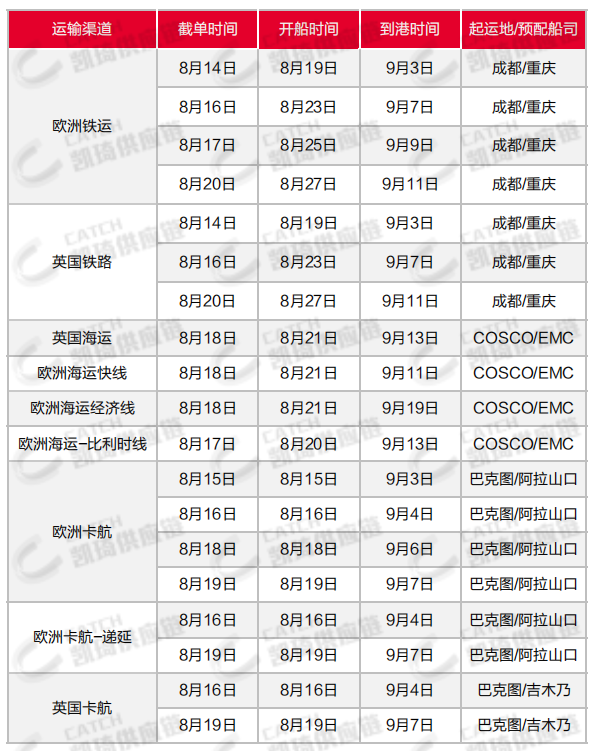 | 运输渠道 | 截单时间 | 开船时间 | 到港时间 | 起运地/预配船司 |
|---|---|---|---|---|
| 欧洲铁运 | 8月14日 | 8月19日 | 9月3日 | 成都/重庆 |
| | 8月16日 | 8月23日 | 9月7日 | 成都/重庆 |
| | 8月17日 | 8月25日 | 9月9日 | 成都/重庆 |
| | 8月20日 | 8月27日 | 9月11日 | 成都/重庆 |
| 英国铁路 | 8月14日 | 8月19日 | 9月3日 | 成都/重庆 |
| | 8月16日 | 8月23日 | 9月7日 | 成都/重庆 |
| | 8月20日 | 8月27日 | 9月11日 | 成都/重庆 |
| 英国海运 | 8月18日 | 8月21日 | 9月13日 | COSCO/EMC |
| 欧洲海运快线 | 8月18日 | 8月21日 | 9月11日 | COSCO/EMC |
| 欧洲海运经济线 | 8月18日 | 8月21日 | 9月19日 | COSCO/EMC |
| 欧洲海运-比利时线 | 8月17日 | 8月20日 | 9月13日 | COSCO/EMC |
| 欧洲卡航 | 8月15日 | 8月15日 | 9月3日 | 巴克图/阿拉山口 |
| | 8月16日 | 8月16日 | 9月4日 | 巴克图/阿拉山口 |
| | 8月18日 | 8月18日 | 9月6日 | 巴克图/阿拉山口 |
| | 8月19日 | 8月19日 | 9月7日 | 巴克图/阿拉山口 |
| 欧洲卡航-递延 | 8月16日 | 8月16日 | 9月4日 | 巴克图/阿拉山口 |
| | 8月19日 | 8月19日 | 9月7日 | 巴克图/阿拉山口 |
| 英国卡航 | 8月16日 | 8月16日 | 9月4日 | 巴克图/吉木乃 |
| | 8月19日 | 8月19日 | 9月7日 | 巴克图/吉木乃 |

CATCH 凯琦供应链